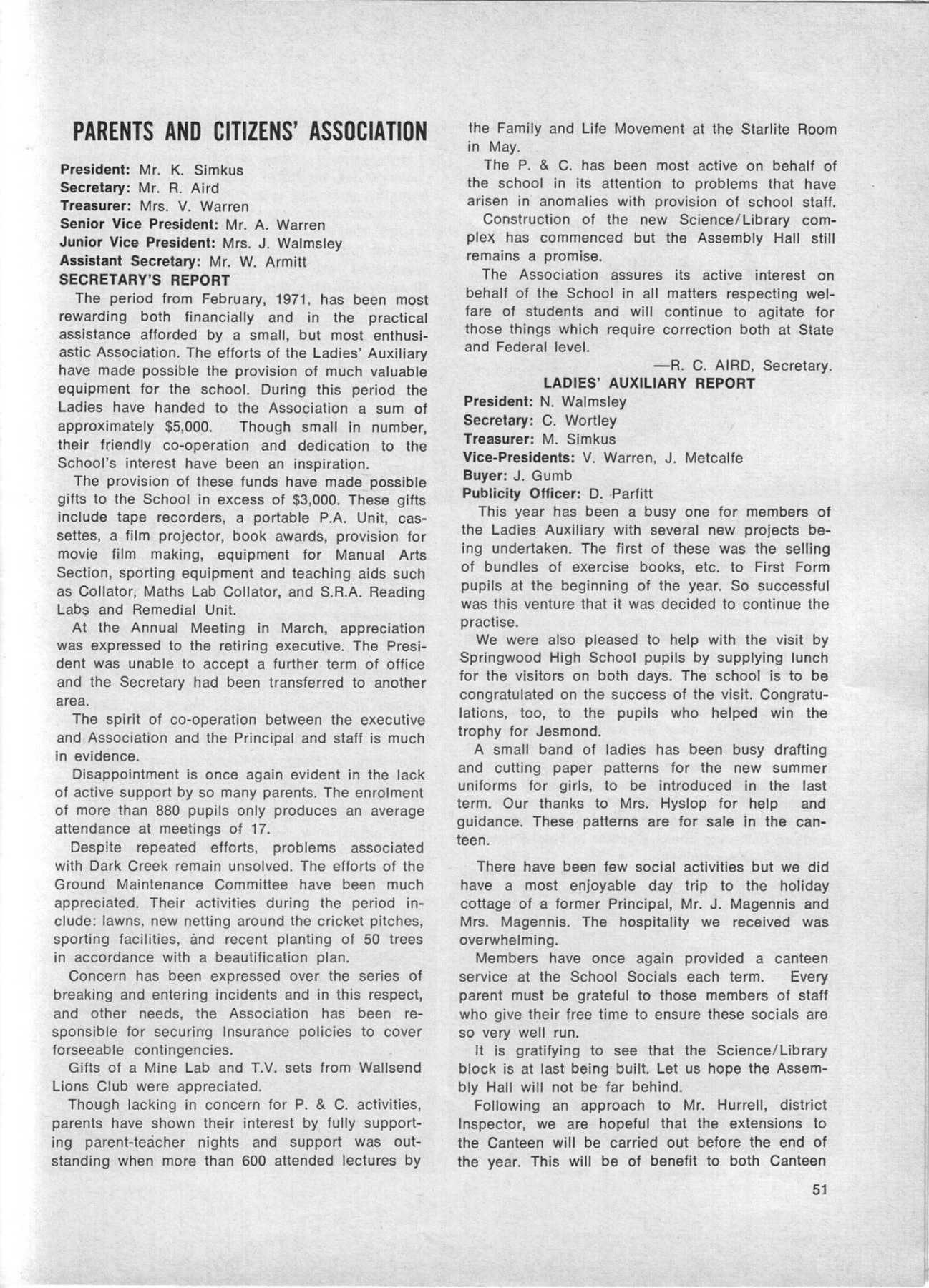 PARENTS AND CITIZENS' ASSOCIATION

President: Mr. K. Simkus
Secretary: Mr. R. Aird
Treasurer: Mrs. V. Warren
Senior Vice President: Mr. A. Warren
Junior Vice President: Mrs. J. Walmsley
Assistant Secretary: Mr. W. Armitt

SECRETARY'S REPORT

The period from February, 1971, has been most rewarding both financially and in the practical assistance afforded by a small, but most enthusiastic Association. The efforts of the Ladies' Auxiliary have made possible the provision of much valuable equipment for the school. During this period the Ladies have handed to the Association a sum of approximately $5,000. Though small in number, their friendly co-operation and dedication to the School's interest have been an inspiration.

The provision of these funds have made possible gifts to the School in excess of $3,000. These gifts include tape recorders, a portable P.A. Unit, cassettes, a film projector, book awards, provision for movie film making, equipment for Manual Arts Section, sporting equipment and teaching aids such as Collator, Maths Lab Collator, and S.R.A. Reading Labs and Remedial Unit.

At the Annual Meeting in March, appreciation was expressed to the retiring executive. The President was unable to accept a further term of office and the Secretary had been transferred to another area.

The spirit of co-operation between the executive and Association and the Principal and staff is much in evidence.

Disappointment is once again evident in the lack of active support by so many parents. The enrolment of more than 880 pupils only produces an average attendance at meetings of 17.

Despite repeated efforts, problems associated with Dark Creek remain unsolved. The efforts of the Ground Maintenance Committee have been much appreciated. Their activities during the period include: lawns, new netting around the cricket pitches, sporting facilities, and recent planting of 50 trees in accordance with a beautification plan.

Concern has been expressed over the series of breaking and entering incidents and in this respect, and other needs, the Association has been responsible for securing Insurance policies to cover forseeable contingencies.

Gifts of a Mine Lab and T.V. sets from Wallsend Lions Club were appreciated.

Though lacking in concern for P. & C. activities, parents have shown their interest by fully supporting parent-teacher nights and support was outstanding when more than 600 attended lectures by the Family and Life Movement at the Starlite Room in May.

The P. & C. has been most active on behalf of the school in its attention to problems that have arisen in anomalies with provision of school staff.

Construction of the new Science/Library complex has commenced but the Assembly Hall still remains a promise.

The Association assures its active interest on behalf of the School in all matters respecting welfare of students and will continue to agitate for those things which require correction both at State and Federal level.

—R. C. AIRD, Secretary.

LADIES' AUXILIARY REPORT

President: N. Walmsley
Secretary: C. Wortley
Treasurer: M. Simkus
Vice-Presidents: V. Warren, J. Metcalfe
Buyer: J. Gumb
Publicity Officer: D. Parfitt

This year has been a busy one for members of the Ladies Auxiliary with several new projects being undertaken. The first of these was the selling of bundles of exercise books, etc. to First Form pupils at the beginning of the year. So successful was this venture that it was decided to continue the practise.

We were also pleased to help with the visit by Springwood High School pupils by supplying lunch for the visitors on both days. The school is to be congratulated on the success of the visit. Congratulations, too, to the pupils who helped win the trophy for Jesmond.

A small band of ladies has been busy drafting and cutting paper patterns for the new summer uniforms for girls, to be introduced in the last term. Our thanks to Mrs. Hyslop for help and guidance. These patterns are for sale in the canteen.

There have been few social activities but we did have a most enjoyable day trip to the holiday cottage of a former Principal, Mr. J. Magennis and Mrs. Magennis. The hospitality we received was overwhelming.

Members have once again provided a canteen service at the School Socials each term. Every parent must be grateful to those members of staff who give their free time to ensure these socials are so very well run.

It is gratifying to see that the Science/Library block is at last being built. Let us hope the Assembly Hall will not be far behind.

Following an approach to Mr. Hurrell, district Inspector, we are hopeful that the extensions to the Canteen will be carried out before the end of the year. This will be of benefit to both Canteen

51